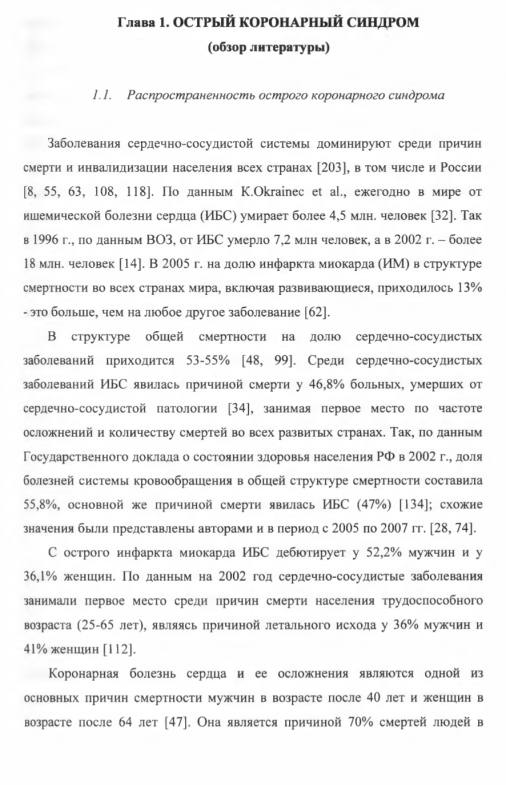 Глава 1. ОСТРЫЙ КОРОНАРНЫЙ СИНДРОМ
(обзор литературы)

1.1. Распространенность острого коронарного синдрома

Заболевания сердечно-сосудистой системы доминируют среди причин смерти и инвалидизации населения всех странах [203], в том числе и России [8, 55, 63, 108, 118]. По данным K.Okrainec et al., ежегодно в мире от ишемической болезни сердца (ИБС) умирает более 4,5 млн. человек [32]. Так в 1996 г., по данным ВОЗ, от ИБС умерло 7,2 млн человек, а в 2002 г. – более 18 млн. человек [14]. В 2005 г. на долю инфаркта миокарда (ИМ) в структуре смертности во всех странах мира, включая развивающиеся, приходилось 13% - это больше, чем на любое другое заболевание [62].

В структуре общей смертности на долю сердечно-сосудистых заболеваний приходится 53-55% [48, 99]. Среди сердечно-сосудистых заболеваний ИБС явилась причиной смерти у 46,8% больных, умерших от сердечно-сосудистой патологии [34], занимая первое место по частоте осложнений и количеству смертей во всех развитых странах. Так, по данным Государственного доклада о состоянии здоровья населения РФ в 2002 г., доля болезней системы кровообращения в общей структуре смертности составила 55,8%, основной же причиной смерти явилась ИБС (47%) [134]; схожие значения были представлены авторами и в период с 2005 по 2007 гг. [28, 74].

С острого инфаркта миокарда ИБС дебютирует у 52,2% мужчин и у 36,1% женщин. По данным на 2002 год сердечно-сосудистые заболевания занимали первое место среди причин смерти населения трудоспособного возраста (25-65 лет), являясь причиной летального исхода у 36% мужчин и 41% женщин [112].

Коронарная болезнь сердца и ее осложнения являются одной из основных причин смертности мужчин в возрасте после 40 лет и женщин в возрасте после 64 лет [47]. Она является причиной 70% смертей людей в